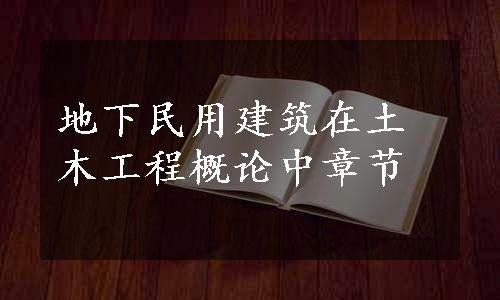 地下民用建筑在土木工程概论中章节